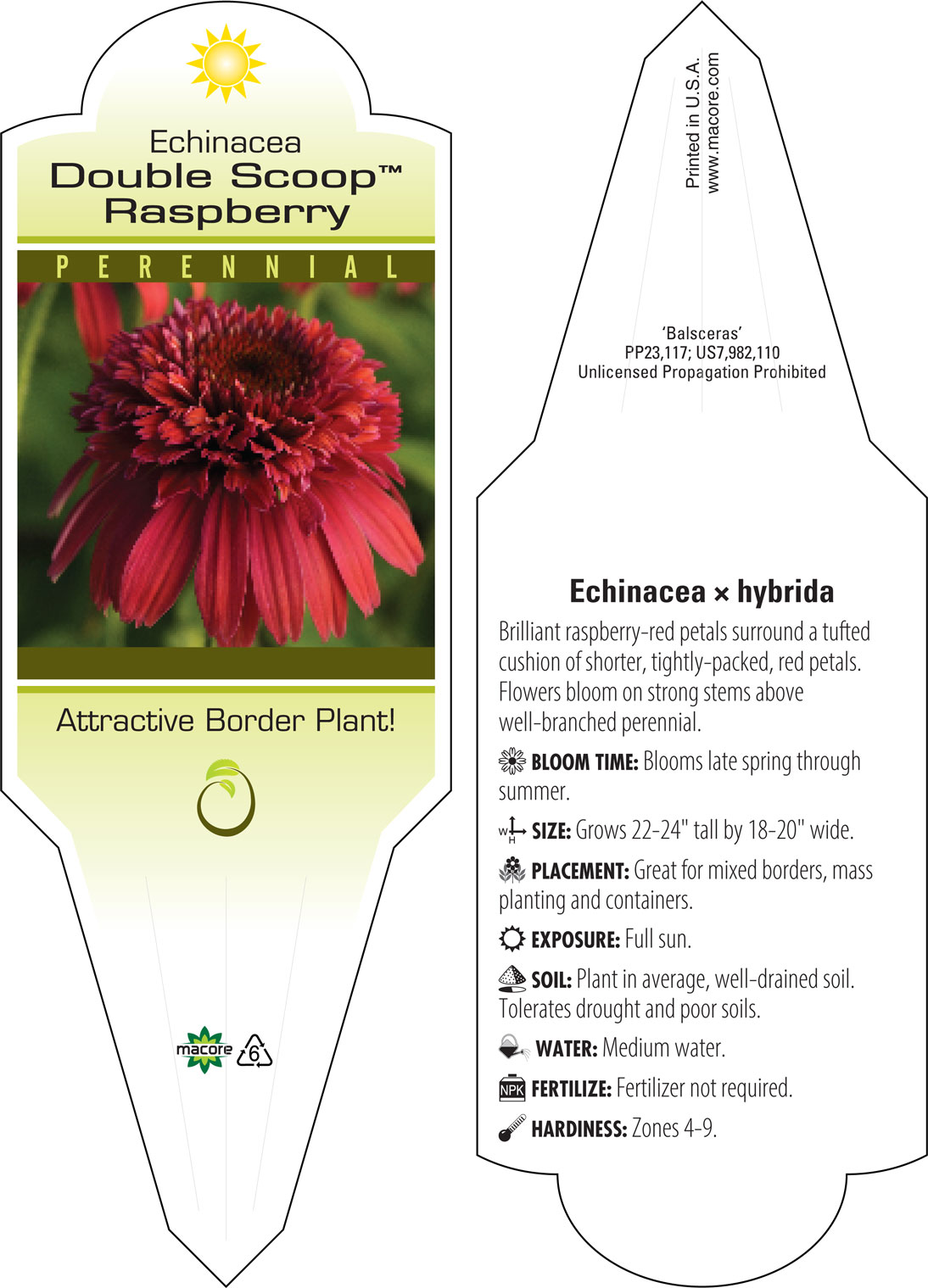 Echinacea
Double Scoop™
Raspberry

PERENNIAL

Attractive Border Plant!

macore 6

Printed in U.S.A.
www.macore.com

'Balsceras'
PP23,117; US7,982,110
Unlicensed Propagation Prohibited

Echinacea × hybrida

Brilliant raspberry-red petals surround a tufted cushion of shorter, tightly-packed, red petals. Flowers bloom on strong stems above well-branched perennial.

BLOOM TIME: Blooms late spring through summer.

W H SIZE: Grows 22-24" tall by 18-20" wide.

PLACEMENT: Great for mixed borders, mass planting and containers.

EXPOSURE: Full sun.

SOIL: Plant in average, well-drained soil. Tolerates drought and poor soils.

WATER: Medium water.

NPK FERTILIZE: Fertilizer not required.

HARDINESS: Zones 4-9.